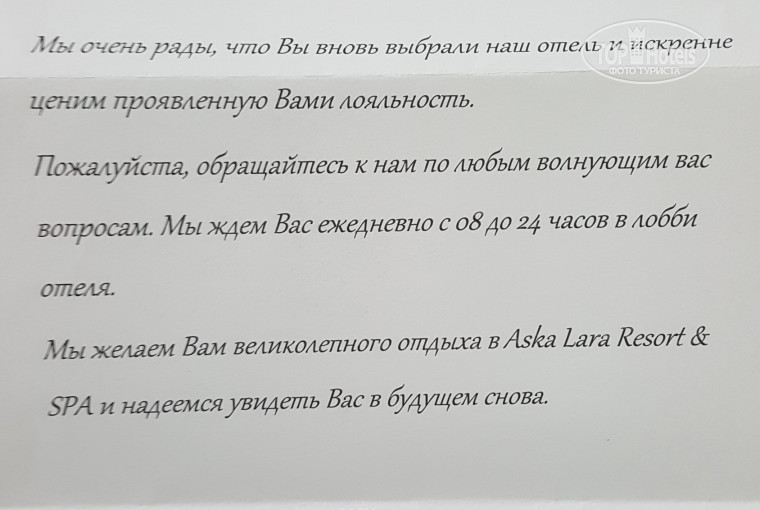 Мы очень рады, что Вы вновь выбрали наш отель и искренне ценим проявленную Вами лояльность.

Пожалуйста, обращайтесь к нам по любым волнующим вас вопросам. Мы ждем Вас ежедневно с 08 до 24 часов в лобби отеля.

Мы желаем Вам великолепного отдыха в Aska Lara Resort & SPA и надеемся увидеть Вас в будущем снова.

TOP Hotels
ФОТО ТУРИСТА